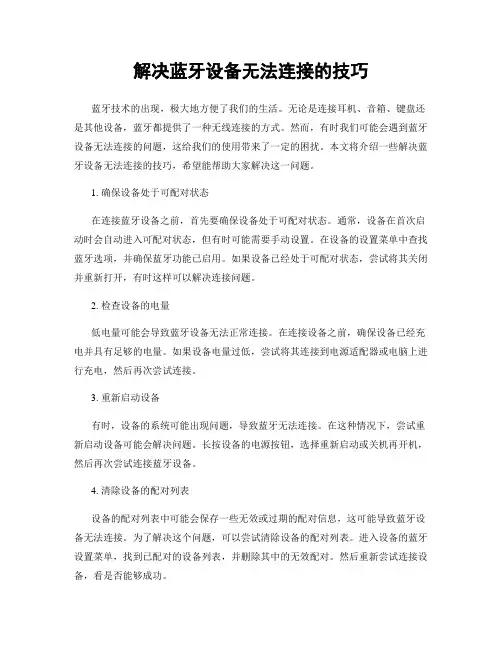 解决蓝牙设备无法连接的技巧

蓝牙技术的出现，极大地方便了我们的生活。无论是连接耳机、音箱、键盘还是其他设备，蓝牙都提供了一种无线连接的方式。然而，有时我们可能会遇到蓝牙设备无法连接的问题，这给我们的使用带来了一定的困扰。本文将介绍一些解决蓝牙设备无法连接的技巧，希望能帮助大家解决这一问题。

1. 确保设备处于可配对状态

在连接蓝牙设备之前，首先要确保设备处于可配对状态。通常，设备在首次启动时会自动进入可配对状态，但有时可能需要手动设置。在设备的设置菜单中查找蓝牙选项，并确保蓝牙功能已启用。如果设备已经处于可配对状态，尝试将其关闭并重新打开，有时这样可以解决连接问题。

2. 检查设备的电量

低电量可能会导致蓝牙设备无法正常连接。在连接设备之前，确保设备已经充电并具有足够的电量。如果设备电量过低，尝试将其连接到电源适配器或电脑上进行充电，然后再次尝试连接。

3. 重新启动设备

有时，设备的系统可能出现问题，导致蓝牙无法连接。在这种情况下，尝试重新启动设备可能会解决问题。长按设备的电源按钮，选择重新启动或关机再开机，然后再次尝试连接蓝牙设备。

4. 清除设备的配对列表

设备的配对列表中可能会保存一些无效或过期的配对信息，这可能导致蓝牙设备无法连接。为了解决这个问题，可以尝试清除设备的配对列表。进入设备的蓝牙设置菜单，找到已配对的设备列表，并删除其中的无效配对。然后重新尝试连接设备，看是否能够成功。